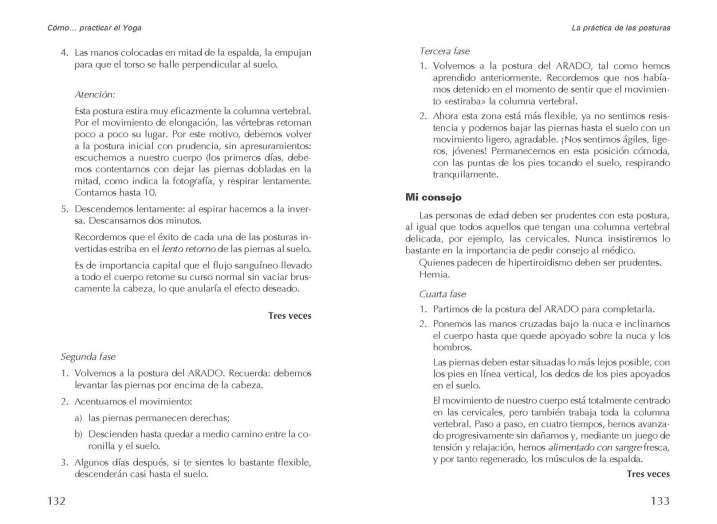 Cómo... practicar el Yoga

4. Las manos colocadas en mitad de la espalda, la empujan para que el torso se halle perpendicular al suelo.

Atención:

Esta postura estira muy eficazmente la columna vertebral. Por el movimiento de elongación, las vértebras retoman poco a poco su lugar. Por este motivo, debemos volver a la postura inicial con prudencia, sin apresuramientos: escuchemos a nuestro cuerpo (los primeros días, debemos contentarnos con dejar las piernas dobladas en la mitad, como indica la fotografía, y respirar lentamente. Contamos hasta 10.

5. Descendemos lentamente: al espirar hacemos a la inversa. Descansamos dos minutos.

Recordemos que el éxito de cada una de las posturas invertidas estriba en el lento retorno de las piernas al suelo.

Es de importancia capital que el flujo sanguíneo llevado a todo el cuerpo retome su curso normal sin vaciar bruscamente la cabeza, lo que anularía el efecto deseado.

Tres veces

Segunda fase

1. Volvemos a la postura del ARADO. Recuerda: debemos levantar las piernas por encima de la cabeza.

2. Acentuamos el movimiento:

a) las piernas permanecen derechas;

b) Descienden hasta quedar a medio camino entre la coronilla y el suelo.

3. Algunos días después, si te sientes lo bastante flexible, descenderán casi hasta el suelo.

132

La práctica de las posturas

Tercera fase

1. Volvemos a la postura del ARADO, tal como hemos aprendido anteriormente. Recordemos que nos habíamos detenido en el momento de sentir que el movimiento «estiraba» la columna vertebral.

2. Ahora esta zona está más flexible, ya no sentimos resistencia y podemos bajar las piernas hasta el suelo con un movimiento ligero, agradable. ¡Nos sentimos ágiles, ligeros, jóvenes! Permanecemos en esta posición cómoda, con las puntas de los pies tocando el suelo, respirando tranquilamente.

Mi consejo

Las personas de edad deben ser prudentes con esta postura, al igual que todos aquellos que tengan una columna vertebral delicada, por ejemplo, las cervicales. Nunca insistiremos lo bastante en la importancia de pedir consejo al médico.

Quienes padecen de hipertiroidismo deben ser prudentes. Hernia.

Cuarta fase

1. Partimos de la postura del ARADO para completarla.

2. Ponemos las manos cruzadas bajo la nuca e inclinamos el cuerpo hasta que quede apoyado sobre la nuca y los hombros.

Las piernas deben estar situadas lo más lejos posible, con los pies en línea vertical, los dedos de los pies apoyados en el suelo.

El movimiento de nuestro cuerpo está totalmente centrado en las cervicales, pero también trabaja toda la columna vertebral. Paso a paso, en cuatro tiempos, hemos avanzado progresivamente sin dañarnos y, mediante un juego de tensión y relajación, hemos alimentado con sangre fresca, y por tanto regenerado, los músculos de la espalda.

Tres veces

133